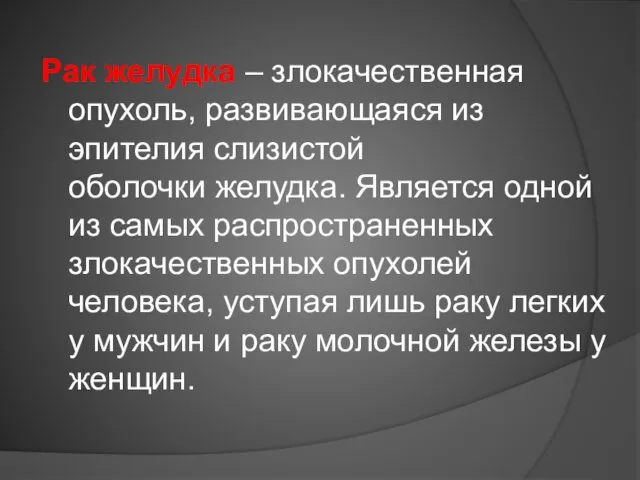 Рак желудка – злокачественная опухоль, развивающаяся из эпителия слизистой оболочки желудка. Является одной из самых распространенных злокачественных опухолей человека, уступая лишь раку легких у мужчин и раку молочной железы у женщин.